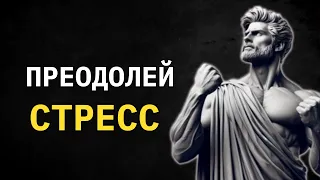 ПРЕОДОЛЕЙ
СТРЕСС